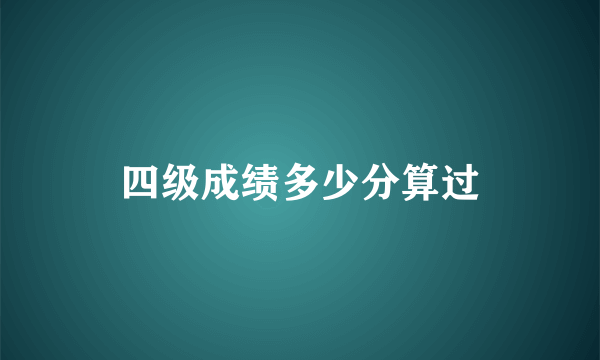 四级成绩多少分算过